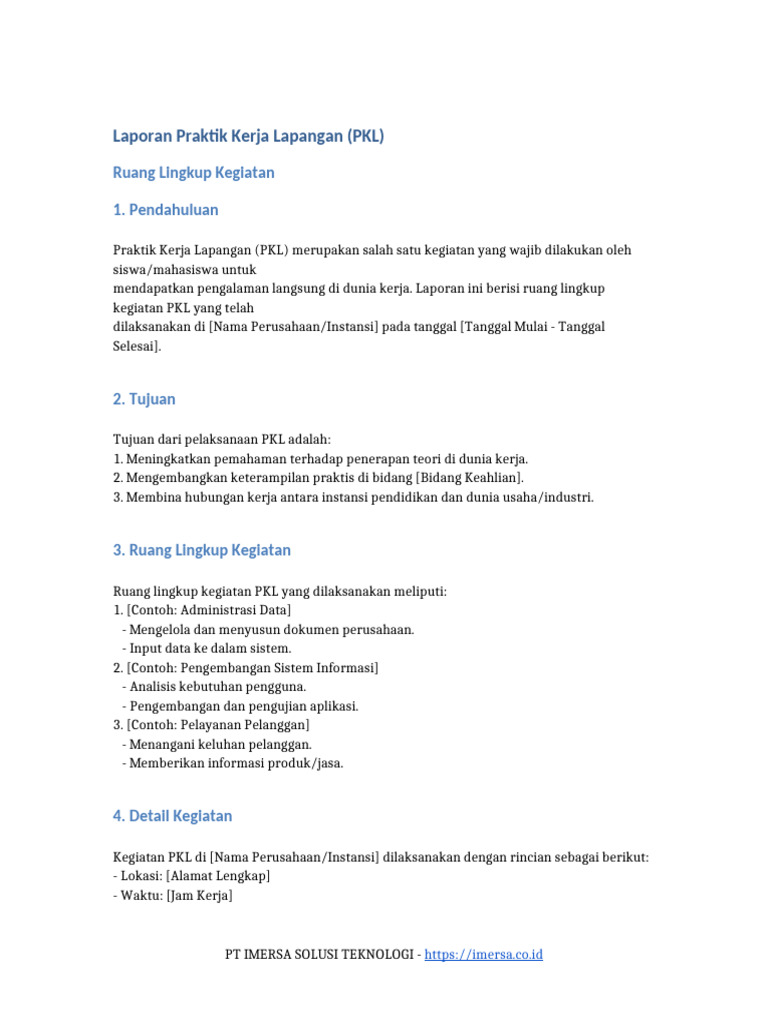 Laporan Praktik Kerja Lapangan (PKL)

Ruang Lingkup Kegiatan

1. Pendahuluan

Praktik Kerja Lapangan (PKL) merupakan salah satu kegiatan yang wajib dilakukan oleh siswa/mahasiswa untuk
mendapatkan pengalaman langsung di dunia kerja. Laporan ini berisi ruang lingkup kegiatan PKL yang telah
dilaksanakan di [Nama Perusahaan/Instansi] pada tanggal [Tanggal Mulai - Tanggal Selesai].

2. Tujuan

Tujuan dari pelaksanaan PKL adalah:
1. Meningkatkan pemahaman terhadap penerapan teori di dunia kerja.
2. Mengembangkan keterampilan praktis di bidang [Bidang Keahlian].
3. Membina hubungan kerja antara instansi pendidikan dan dunia usaha/industri.

3. Ruang Lingkup Kegiatan

Ruang lingkup kegiatan PKL yang dilaksanakan meliputi:
1. [Contoh: Administrasi Data]
- Mengelola dan menyusun dokumen perusahaan.
- Input data ke dalam sistem.
2. [Contoh: Pengembangan Sistem Informasi]
- Analisis kebutuhan pengguna.
- Pengembangan dan pengujian aplikasi.
3. [Contoh: Pelayanan Pelanggan]
- Menangani keluhan pelanggan.
- Memberikan informasi produk/jasa.

4. Detail Kegiatan

Kegiatan PKL di [Nama Perusahaan/Instansi] dilaksanakan dengan rincian sebagai berikut:
- Lokasi: [Alamat Lengkap]
- Waktu: [Jam Kerja]

PT IMERSA SOLUSI TEKNOLOGI - https://imersa.co.id